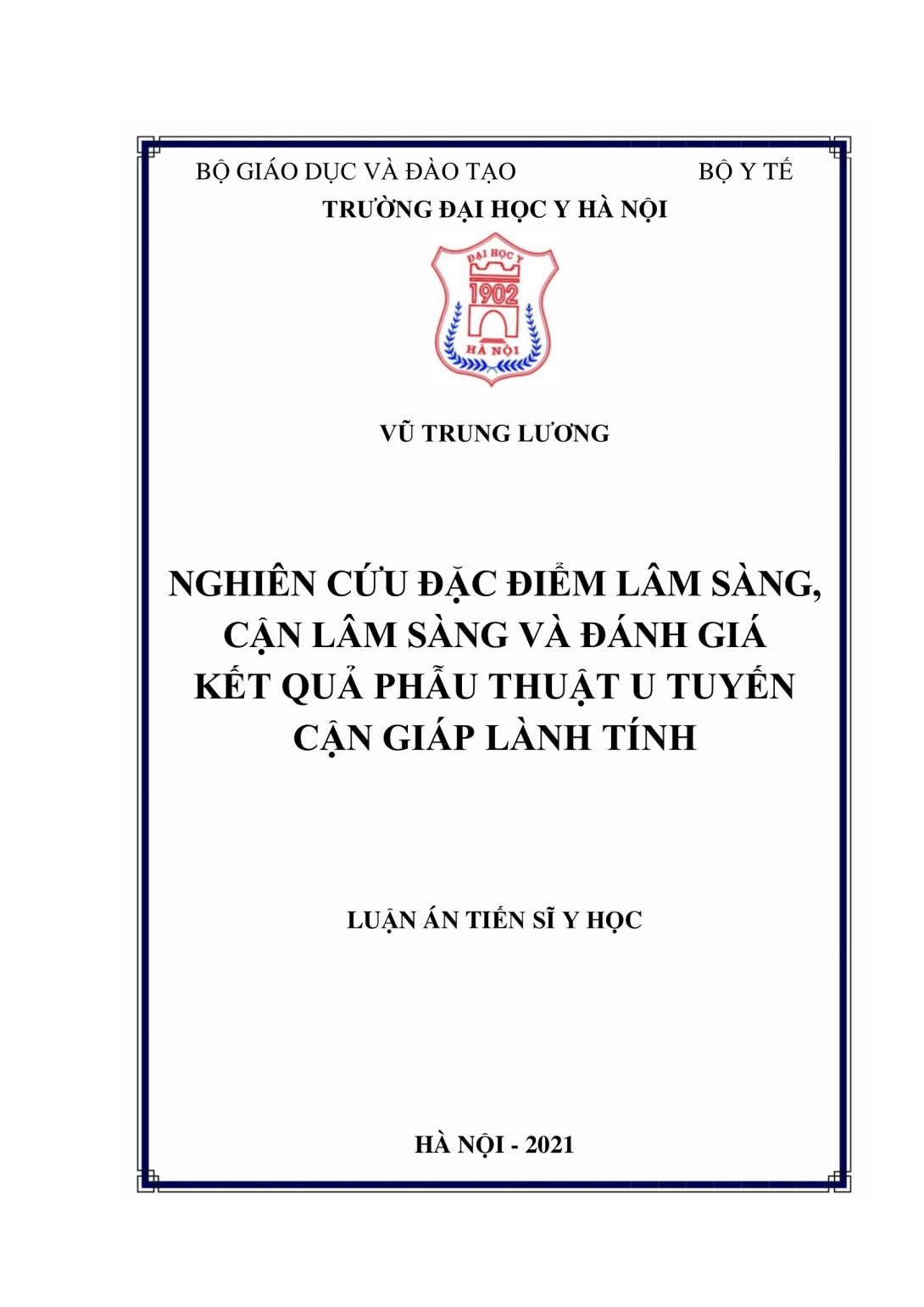 BỘ GIÁO DỤC VÀ ĐÀO TẠO

BỘ Y TẾ

TRƯỜNG ĐẠI HỌC Y HÀ NỘI

ĐẠI HỌC Y

1902

HÀ NỘI

VŨ TRUNG LƯƠNG

NGHIÊN CỨU ĐẶC ĐIỂM LÂM SÀNG, CẬN LÂM SÀNG VÀ ĐÁNH GIÁ KẾT QUẢ PHẪU THUẬT U TUYẾN CẬN GIÁP LÀNH TÍNH

LUẬN ÁN TIẾN SĨ Y HỌC

HÀ NỘI - 2021